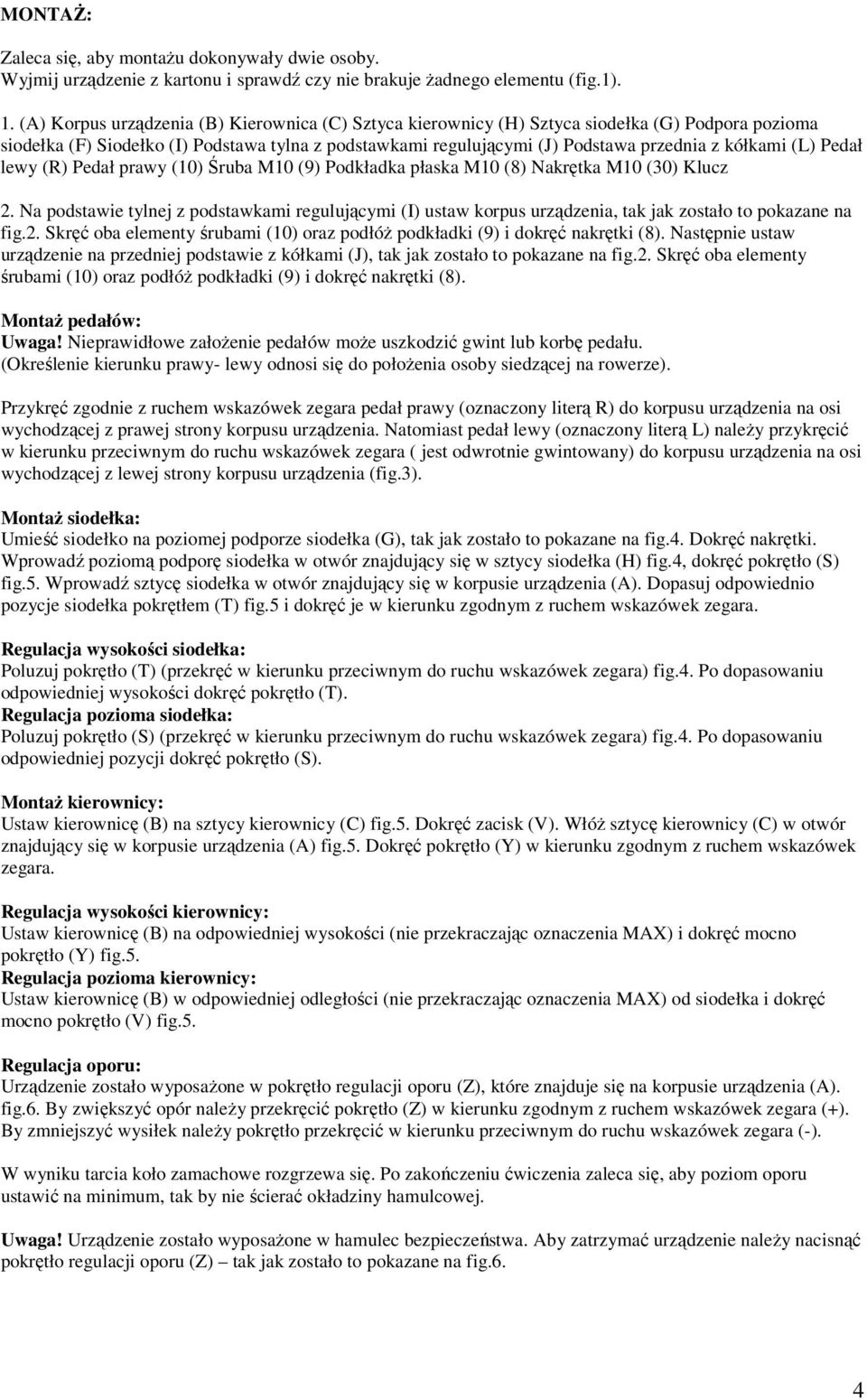 MONTAŻ:

Zaleca się, aby montażu dokonywały dwie osoby.
Wyjmij urządzenie z kartonu i sprawdź czy nie brakuje żadnego elementu (fig.1).

1. (A) Korpus urządzenia (B) Kierownica (C) Sztyca kierownicy (H) Sztyca siodełka (G) Podpora pozioma siodełka (F) Siodełko (I) Podstawa tylna z podstawkami regulującymi (J) Podstawa przednia z kółkami (L) Pedał lewy (R) Pedał prawy (10) Śruba M10 (9) Podkładka płaska M10 (8) Nakrętka M10 (30) Klucz

2. Na podstawie tylnej z podstawkami regulującymi (I) ustaw korpus urządzenia, tak jak zostało to pokazane na fig.2. Skręć oba elementy śrubami (10) oraz podłóż podkładki (9) i dokręć nakrętki (8). Następnie ustaw urządzenie na przedniej podstawie z kółkami (J), tak jak zostało to pokazane na fig.2. Skręć oba elementy śrubami (10) oraz podłóż podkładki (9) i dokręć nakrętki (8).

Montaż pedałów:
Uwaga! Nieprawidłowe założenie pedałów może uszkodzić gwint lub korbę pedału.
(Określenie kierunku prawy- lewy odnosi się do położenia osoby siedzącej na rowerze).

Przykręć zgodnie z ruchem wskazówek zegara pedał prawy (oznaczony literą R) do korpusu urządzenia na osi wychodzącej z prawej strony korpusu urządzenia. Natomiast pedał lewy (oznaczony literą L) należy przykręcić w kierunku przeciwnym do ruchu wskazówek zegara ( jest odwrotnie gwintowany) do korpusu urządzenia na osi wychodzącej z lewej strony korpusu urządzenia (fig.3).

Montaż siodełka:
Umieść siodełko na poziomej podporze siodełka (G), tak jak zostało to pokazane na fig.4. Dokręć nakrętki. Wprowadź poziomą podporę siodełka w otwór znajdujący się w sztycy siodełka (H) fig.4, dokręć pokrętło (S) fig.5. Wprowadź sztycę siodełka w otwór znajdujący się w korpusie urządzenia (A). Dopasuj odpowiednio pozycje siodełka pokrętłem (T) fig.5 i dokręć je w kierunku zgodnym z ruchem wskazówek zegara.

Regulacja wysokości siodełka:
Poluzuj pokrętło (T) (przekręć w kierunku przeciwnym do ruchu wskazówek zegara) fig.4. Po dopasowaniu odpowiedniej wysokości dokręć pokrętło (T).
Regulacja pozioma siodełka:
Poluzuj pokrętło (S) (przekręć w kierunku przeciwnym do ruchu wskazówek zegara) fig.4. Po dopasowaniu odpowiedniej pozycji dokręć pokrętło (S).

Montaż kierownicy:
Ustaw kierownicę (B) na sztycy kierownicy (C) fig.5. Dokręć zacisk (V). Włóż sztycę kierownicy (C) w otwór znajdujący się w korpusie urządzenia (A) fig.5. Dokręć pokrętło (Y) w kierunku zgodnym z ruchem wskazówek zegara.

Regulacja wysokości kierownicy:
Ustaw kierownicę (B) na odpowiedniej wysokości (nie przekraczając oznaczenia MAX) i dokręć mocno pokrętło (Y) fig.5.
Regulacja pozioma kierownicy:
Ustaw kierownicę (B) w odpowiedniej odległości (nie przekraczając oznaczenia MAX) od siodełka i dokręć mocno pokrętło (V) fig.5.

Regulacja oporu:
Urządzenie zostało wyposażone w pokrętło regulacji oporu (Z), które znajduje się na korpusie urządzenia (A). fig.6. By zwiększyć opór należy przekręcić pokrętło (Z) w kierunku zgodnym z ruchem wskazówek zegara (+). By zmniejszyć wysiłek należy pokrętło przekręcić w kierunku przeciwnym do ruchu wskazówek zegara (-).

W wyniku tarcia koło zamachowe rozgrzewa się. Po zakończeniu ćwiczenia zaleca się, aby poziom oporu ustawić na minimum, tak by nie ścierać okładziny hamulcowej.

Uwaga! Urządzenie zostało wyposażone w hamulec bezpieczeństwa. Aby zatrzymać urządzenie należy nacisnąć pokrętło regulacji oporu (Z) – tak jak zostało to pokazane na fig.6.

4